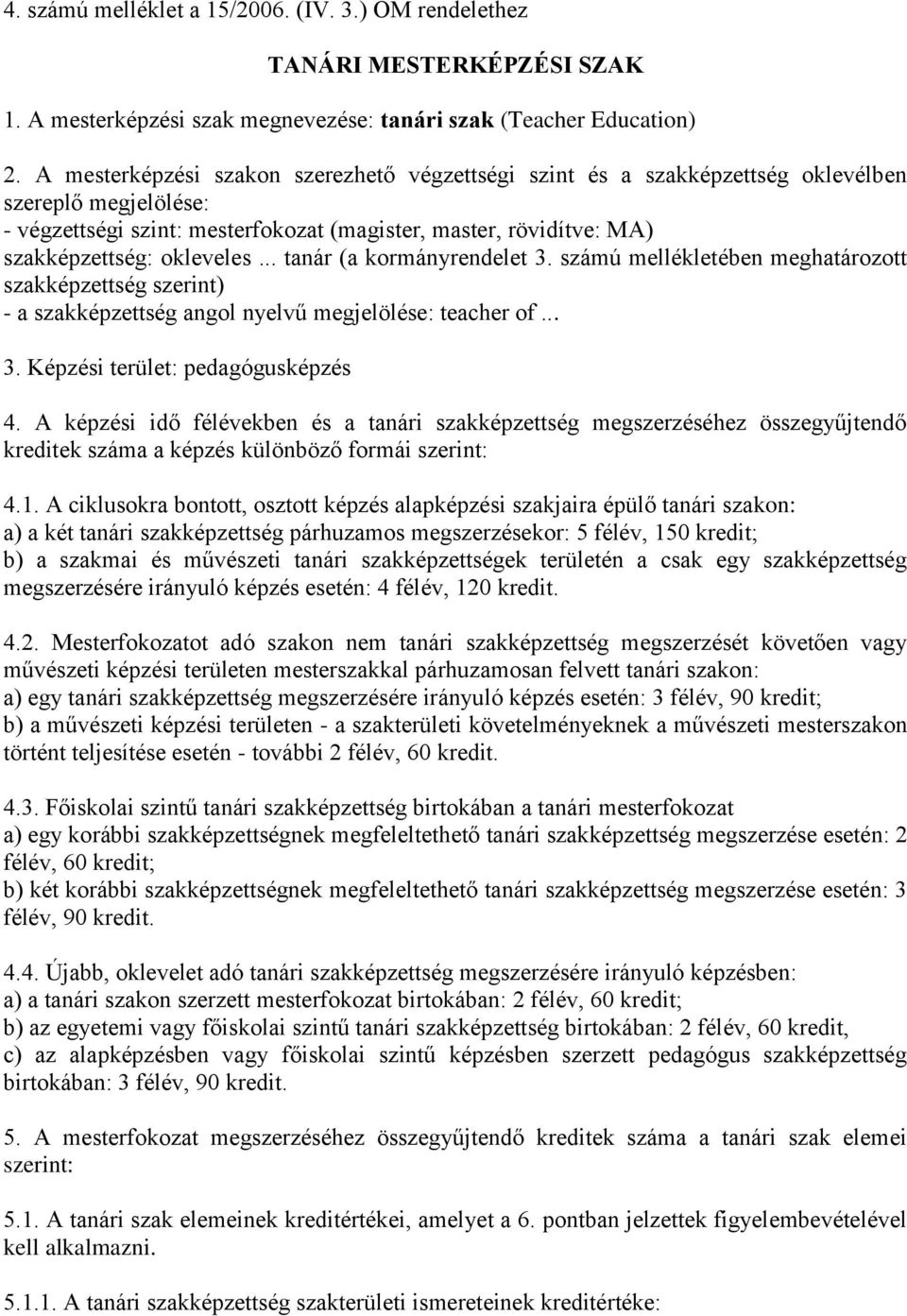 4. számú melléklet a 15/2006. (IV. 3.) OM rendelethez

TANÁRI MESTERKÉPZÉSI SZAK

1. A mesterképzési szak megnevezése: tanári szak (Teacher Education)

2. A mesterképzési szakon szerezhető végzettségi szint és a szakképzettség oklevélben szereplő megjelölése:
- végzettségi szint: mesterfokozat (magister, master, rövidítve: MA)
szakképzettség: okleveles ... tanár (a kormányrendelet 3. számú mellékletében meghatározott szakképzettség szerint)
- a szakképzettség angol nyelvű megjelölése: teacher of ...

3. Képzési terület: pedagógusképzés

4. A képzési idő félévekben és a tanári szakképzettség megszerzéséhez összegyűjtendő kreditek száma a képzés különböző formái szerint:

4.1. A ciklusokra bontott, osztott képzés alapképzési szakjaira épülő tanári szakon:
a) a két tanári szakképzettség párhuzamos megszerzésekor: 5 félév, 150 kredit;
b) a szakmai és művészeti tanári szakképzettségek területén a csak egy szakképzettség megszerzésére irányuló képzés esetén: 4 félév, 120 kredit.

4.2. Mesterfokozatot adó szakon nem tanári szakképzettség megszerzését követően vagy művészeti képzési területen mesterszakkal párhuzamosan felvett tanári szakon:
a) egy tanári szakképzettség megszerzésére irányuló képzés esetén: 3 félév, 90 kredit;
b) a művészeti képzési területen - a szakterületi követelményeknek a művészeti mesterszakon történt teljesítése esetén - további 2 félév, 60 kredit.

4.3. Főiskolai szintű tanári szakképzettség birtokában a tanári mesterfokozat
a) egy korábbi szakképzettségnek megfeleltethető tanári szakképzettség megszerzése esetén: 2 félév, 60 kredit;
b) két korábbi szakképzettségnek megfeleltethető tanári szakképzettség megszerzése esetén: 3 félév, 90 kredit.

4.4. Újabb, oklevelet adó tanári szakképzettség megszerzésére irányuló képzésben:
a) a tanári szakon szerzett mesterfokozat birtokában: 2 félév, 60 kredit;
b) az egyetemi vagy főiskolai szintű tanári szakképzettség birtokában: 2 félév, 60 kredit,
c) az alapképzésben vagy főiskolai szintű képzésben szerzett pedagógus szakképzettség birtokában: 3 félév, 90 kredit.

5. A mesterfokozat megszerzéséhez összegyűjtendő kreditek száma a tanári szak elemei szerint:

5.1. A tanári szak elemeinek kreditértékei, amelyet a 6. pontban jelzettek figyelembevételével kell alkalmazni.

5.1.1. A tanári szakképzettség szakterületi ismereteinek kreditértéke: